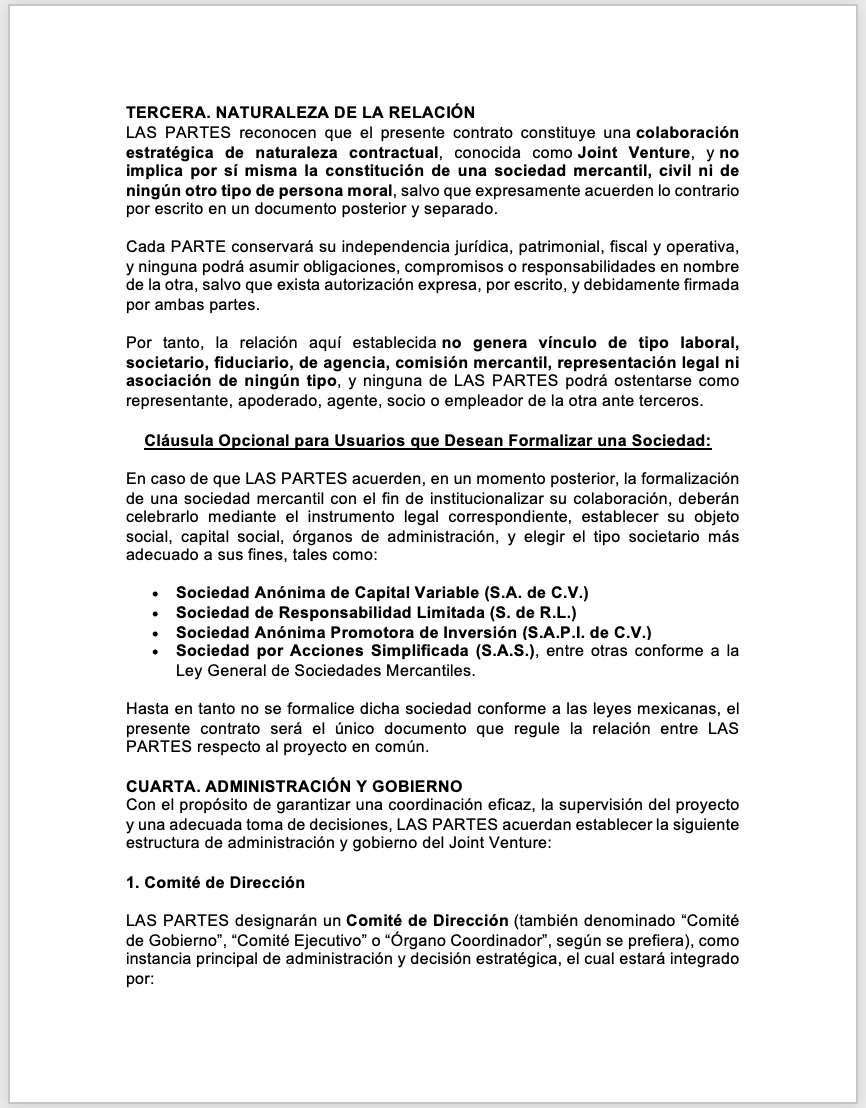 TERCERA. NATURALEZA DE LA RELACIÓN
LAS PARTES reconocen que el presente contrato constituye una colaboración estratégica de naturaleza contractual, conocida como Joint Venture, y no implica por sí misma la constitución de una sociedad mercantil, civil ni de ningún otro tipo de persona moral, salvo que expresamente acuerden lo contrario por escrito en un documento posterior y separado.

Cada PARTE conservará su independencia jurídica, patrimonial, fiscal y operativa, y ninguna podrá asumir obligaciones, compromisos o responsabilidades en nombre de la otra, salvo que exista autorización expresa, por escrito, y debidamente firmada por ambas partes.

Por tanto, la relación aquí establecida no genera vínculo de tipo laboral, societario, fiduciario, de agencia, comisión mercantil, representación legal ni asociación de ningún tipo, y ninguna de LAS PARTES podrá ostentarse como representante, apoderado, agente, socio o empleador de la otra ante terceros.

Cláusula Opcional para Usuarios que Desean Formalizar una Sociedad:

En caso de que LAS PARTES acuerden, en un momento posterior, la formalización de una sociedad mercantil con el fin de institucionalizar su colaboración, deberán celebrarlo mediante el instrumento legal correspondiente, establecer su objeto social, capital social, órganos de administración, y elegir el tipo societario más adecuado a sus fines, tales como:

• Sociedad Anónima de Capital Variable (S.A. de C.V.)
• Sociedad de Responsabilidad Limitada (S. de R.L.)
• Sociedad Anónima Promotora de Inversión (S.A.P.I. de C.V.)
• Sociedad por Acciones Simplificada (S.A.S.), entre otras conforme a la Ley General de Sociedades Mercantiles.

Hasta en tanto no se formalice dicha sociedad conforme a las leyes mexicanas, el presente contrato será el único documento que regule la relación entre LAS PARTES respecto al proyecto en común.

CUARTA. ADMINISTRACIÓN Y GOBIERNO
Con el propósito de garantizar una coordinación eficaz, la supervisión del proyecto y una adecuada toma de decisiones, LAS PARTES acuerdan establecer la siguiente estructura de administración y gobierno del Joint Venture:

1. Comité de Dirección

LAS PARTES designarán un Comité de Dirección (también denominado “Comité de Gobierno”, “Comité Ejecutivo” o “Órgano Coordinador”, según se prefiera), como instancia principal de administración y decisión estratégica, el cual estará integrado por: